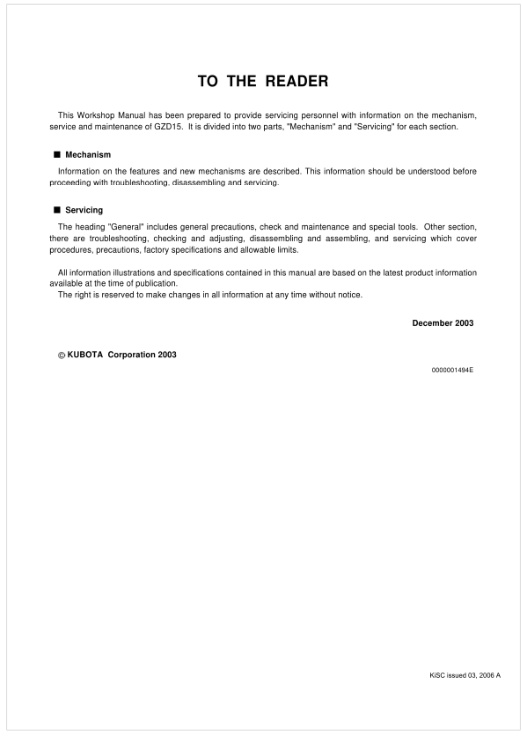 TO THE READER

This Workshop Manual has been prepared to provide servicing personnel with information on the mechanism, service and maintenance of GZD15. It is divided into two parts, "Mechanism" and "Servicing" for each section.

■ Mechanism

Information on the features and new mechanisms are described. This information should be understood before proceeding with troubleshooting, disassembling and servicing.

■ Servicing

The heading "General" includes general precautions, check and maintenance and special tools. Other section, there are troubleshooting, checking and adjusting, disassembling and assembling, and servicing which cover procedures, precautions, factory specifications and allowable limits.

All information illustrations and specifications contained in this manual are based on the latest product information available at the time of publication.
The right is reserved to make changes in all information at any time without notice.

December 2003

© KUBOTA Corporation 2003

0000001494E

KiSC issued 03, 2006 A